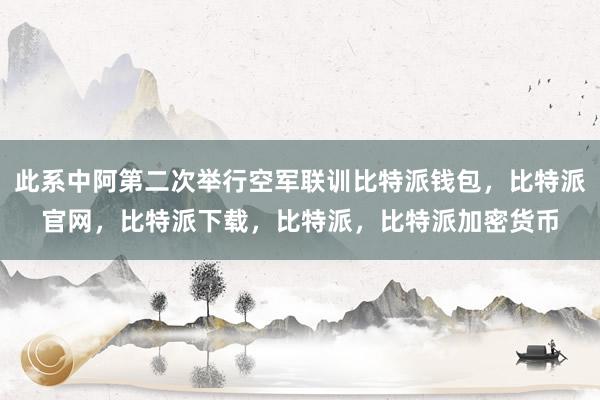 此系中阿第二次举行空军联训比特派钱包，比特派官网，比特派下载，比特派，比特派加密货币